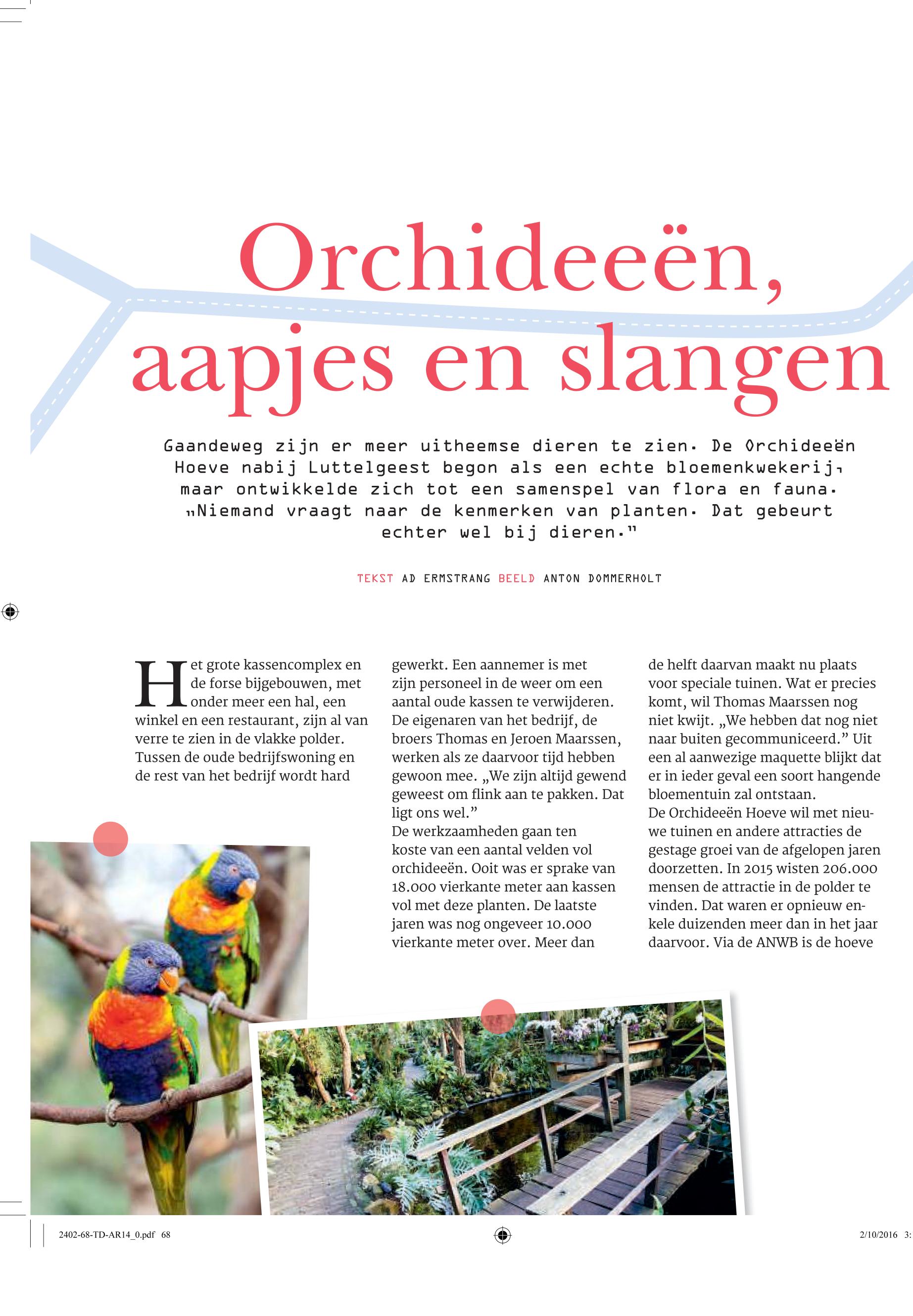 Orchideeën, aapjes en slangen

Gaandeweg zijn er meer uitheemse dieren te zien. De Orchideeën Hoeve nabij Luttelgeest begon als een echte bloemenkwekerij, maar ontwikkelde zich tot een samenspel van flora en fauna. „Niemand vraagt naar de kenmerken van planten. Dat gebeurt echter wel bij dieren."

TEKST AD ERMSTRANG BEELD ANTON DOMMERHOLT

Het grote kassencomplex en de forse bijgebouwen, met onder meer een hal, een winkel en een restaurant, zijn al van verre te zien in de vlakke polder. Tussen de oude bedrijfswoning en de rest van het bedrijf wordt hard gewerkt. Een aannemer is met zijn personeel in de weer om een aantal oude kassen te verwijderen. De eigenaren van het bedrijf, de broers Thomas en Jeroen Maarssen, werken als ze daarvoor tijd hebben gewoon mee. „We zijn altijd gewend geweest om flink aan te pakken. Dat ligt ons wel."
De werkzaamheden gaan ten koste van een aantal velden vol orchideeën. Ooit was er sprake van 18.000 vierkante meter aan kassen vol met deze planten. De laatste jaren was nog ongeveer 10.000 vierkante meter over. Meer dan de helft daarvan maakt nu plaats voor speciale tuinen. Wat er precies komt, wil Thomas Maarssen nog niet kwijt. „We hebben dat nog niet naar buiten gecommuniceerd." Uit een al aanwezige maquette blijkt dat er in ieder geval een soort hangende bloementuin zal ontstaan.
De Orchideeën Hoeve wil met nieuwe tuinen en andere attracties de gestage groei van de afgelopen jaren doorzetten. In 2015 wisten 206.000 mensen de attractie in de polder te vinden. Dat waren er opnieuw enkele duizenden meer dan in het jaar daarvoor. Via de ANWB is de hoeve

2402-68-TD-AR14_0.pdf 68
2/10/2016 3: